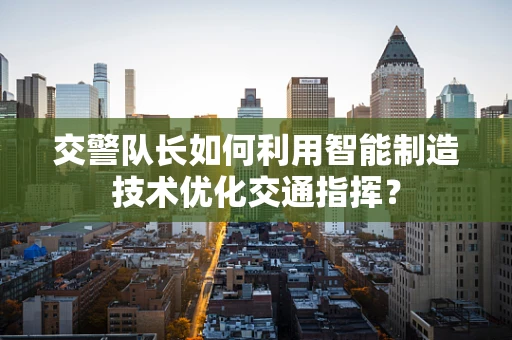 交警队长如何利用智能制造技术优化交通指挥？